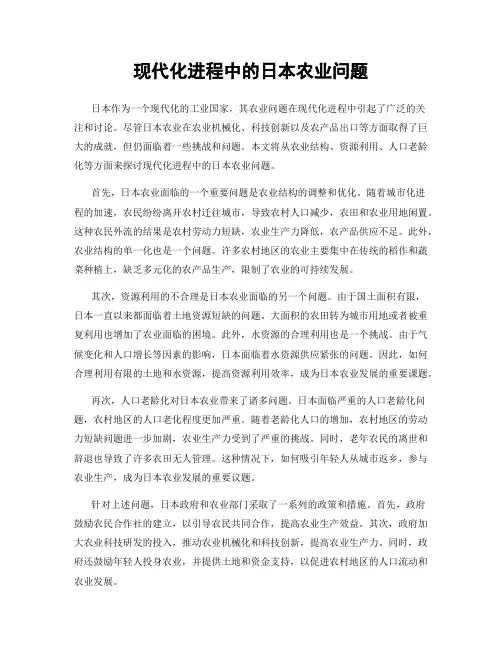 现代化进程中的日本农业问题

日本作为一个现代化的工业国家，其农业问题在现代化进程中引起了广泛的关注和讨论。尽管日本农业在农业机械化、科技创新以及农产品出口等方面取得了巨大的成就，但仍面临着一些挑战和问题。本文将从农业结构、资源利用、人口老龄化等方面来探讨现代化进程中的日本农业问题。

首先，日本农业面临的一个重要问题是农业结构的调整和优化。随着城市化进程的加速，农民纷纷离开农村迁往城市，导致农村人口减少，农田和农业用地闲置。这种农民外流的结果是农村劳动力短缺，农业生产力降低，农产品供应不足。此外，农业结构的单一化也是一个问题。许多农村地区的农业主要集中在传统的稻作和蔬菜种植上，缺乏多元化的农产品生产，限制了农业的可持续发展。

其次，资源利用的不合理是日本农业面临的另一个问题。由于国土面积有限，日本一直以来都面临着土地资源短缺的问题。大面积的农田转为城市用地或者被重复利用也增加了农业面临的困境。此外，水资源的合理利用也是一个挑战。由于气候变化和人口增长等因素的影响，日本面临着水资源供应紧张的问题。因此，如何合理利用有限的土地和水资源，提高资源利用效率，成为日本农业发展的重要课题。

再次，人口老龄化对日本农业带来了诸多问题。日本面临严重的人口老龄化问题，农村地区的人口老化程度更加严重。随着老龄化人口的增加，农村地区的劳动力短缺问题进一步加剧，农业生产力受到了严重的挑战。同时，老年农民的离世和辞退也导致了许多农田无人管理。这种情况下，如何吸引年轻人从城市返乡，参与农业生产，成为日本农业发展的重要议题。

针对上述问题，日本政府和农业部门采取了一系列的政策和措施。首先，政府鼓励农民合作社的建立，以引导农民共同合作，提高农业生产效益。其次，政府加大农业科技研发的投入，推动农业机械化和科技创新，提高农业生产力。同时，政府还鼓励年轻人投身农业，并提供土地和资金支持，以促进农村地区的人口流动和农业发展。